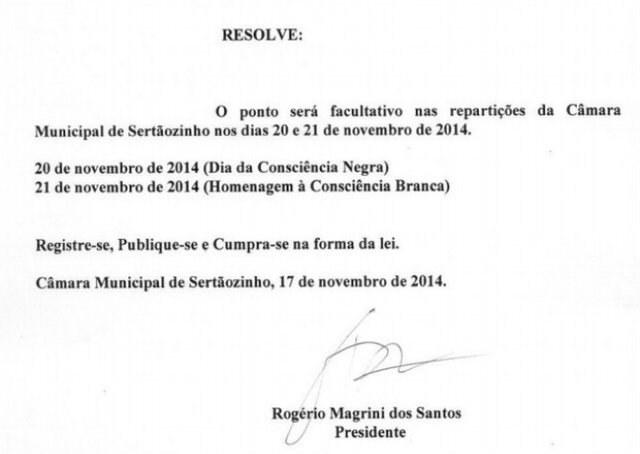 RESOLVE:

O ponto será facultativo nas repartições da Câmara Municipal de Sertãozinho nos dias 20 e 21 de novembro de 2014.

20 de novembro de 2014 (Dia da Consciência Negra)
21 de novembro de 2014 (Homenagem à Consciência Branca)

Registre-se, Publique-se e Cumpra-se na forma da lei.

Câmara Municipal de Sertãozinho, 17 de novembro de 2014.

Rogério Magrini dos Santos
Presidente